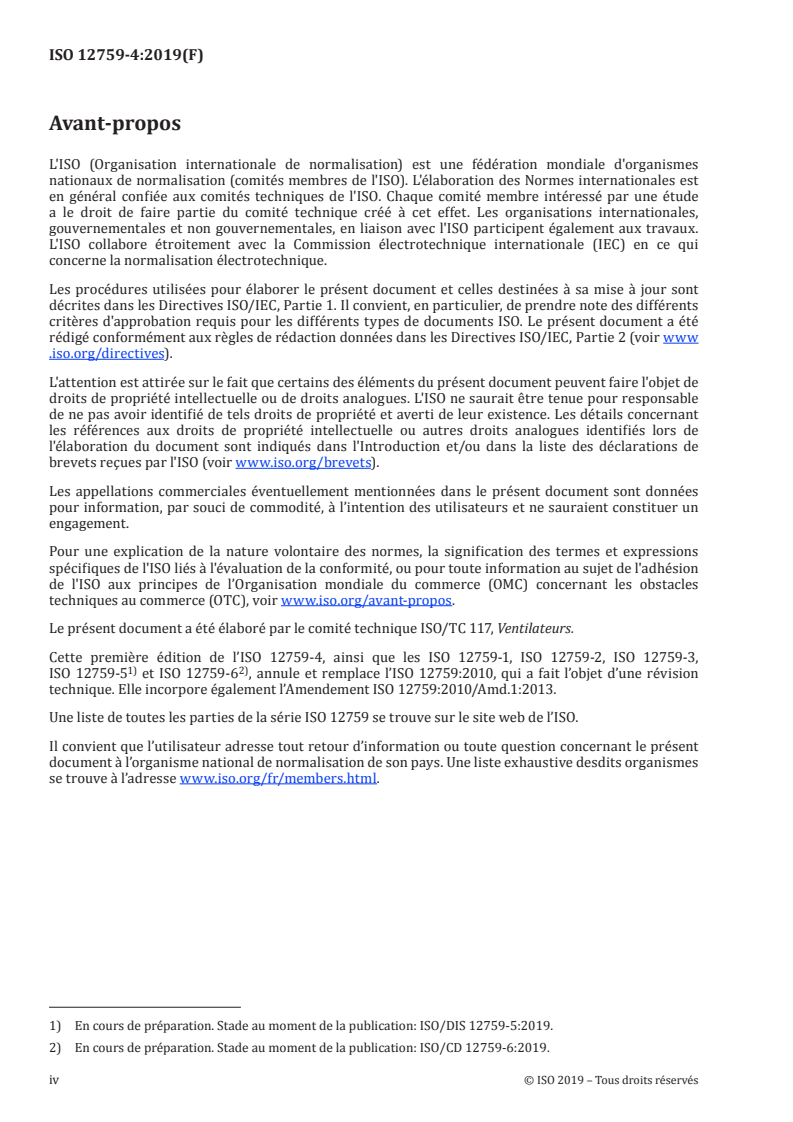 ISO 12759-4:2019(F)

Avant-propos

L'ISO (Organisation internationale de normalisation) est une fédération mondiale d'organismes nationaux de normalisation (comités membres de l'ISO). L'élaboration des Normes internationales est en général confiée aux comités techniques de l'ISO. Chaque comité membre intéressé par une étude a le droit de faire partie du comité technique créé à cet effet. Les organisations internationales, gouvernementales et non gouvernementales, en liaison avec l'ISO participent également aux travaux. L'ISO collabore étroitement avec la Commission électrotechnique internationale (IEC) en ce qui concerne la normalisation électrotechnique.

Les procédures utilisées pour élaborer le présent document et celles destinées à sa mise à jour sont décrites dans les Directives ISO/IEC, Partie 1. Il convient, en particulier, de prendre note des différents critères d'approbation requis pour les différents types de documents ISO. Le présent document a été rédigé conformément aux règles de rédaction données dans les Directives ISO/IEC, Partie 2 (voir www.iso.org/directives).

L'attention est attirée sur le fait que certains des éléments du présent document peuvent faire l'objet de droits de propriété intellectuelle ou de droits analogues. L'ISO ne saurait être tenue pour responsable de ne pas avoir identifié de tels droits de propriété et averti de leur existence. Les détails concernant les références aux droits de propriété intellectuelle ou autres droits analogues identifiés lors de l'élaboration du document sont indiqués dans l'Introduction et/ou dans la liste des déclarations de brevets reçues par l'ISO (voir www.iso.org/brevets).

Les appellations commerciales éventuellement mentionnées dans le présent document sont données pour information, par souci de commodité, à l'intention des utilisateurs et ne sauraient constituer un engagement.

Pour une explication de la nature volontaire des normes, la signification des termes et expressions spécifiques de l'ISO liés à l'évaluation de la conformité, ou pour toute information au sujet de l'adhésion de l'ISO aux principes de l'Organisation mondiale du commerce (OMC) concernant les obstacles techniques au commerce (OTC), voir www.iso.org/avant-propos.

Le présent document a été élaboré par le comité technique ISO/TC 117, Ventilateurs.

Cette première édition de l'ISO 12759-4, ainsi que les ISO 12759-1, ISO 12759-2, ISO 12759-3, ISO 12759-5$^{1)}$ et ISO 12759-6$^{2)}$, annule et remplace l'ISO 12759:2010, qui a fait l'objet d'une révision technique. Elle incorpore également l'Amendement ISO 12759:2010/Amd.1:2013.

Une liste de toutes les parties de la série ISO 12759 se trouve sur le site web de l'ISO.

Il convient que l'utilisateur adresse tout retour d'information ou toute question concernant le présent document à l'organisme national de normalisation de son pays. Une liste exhaustive desdits organismes se trouve à l'adresse www.iso.org/fr/members.html.

1) En cours de préparation. Stade au moment de la publication: ISO/DIS 12759-5:2019.

2) En cours de préparation. Stade au moment de la publication: ISO/CD 12759-6:2019.

iv © ISO 2019 – Tous droits réservés